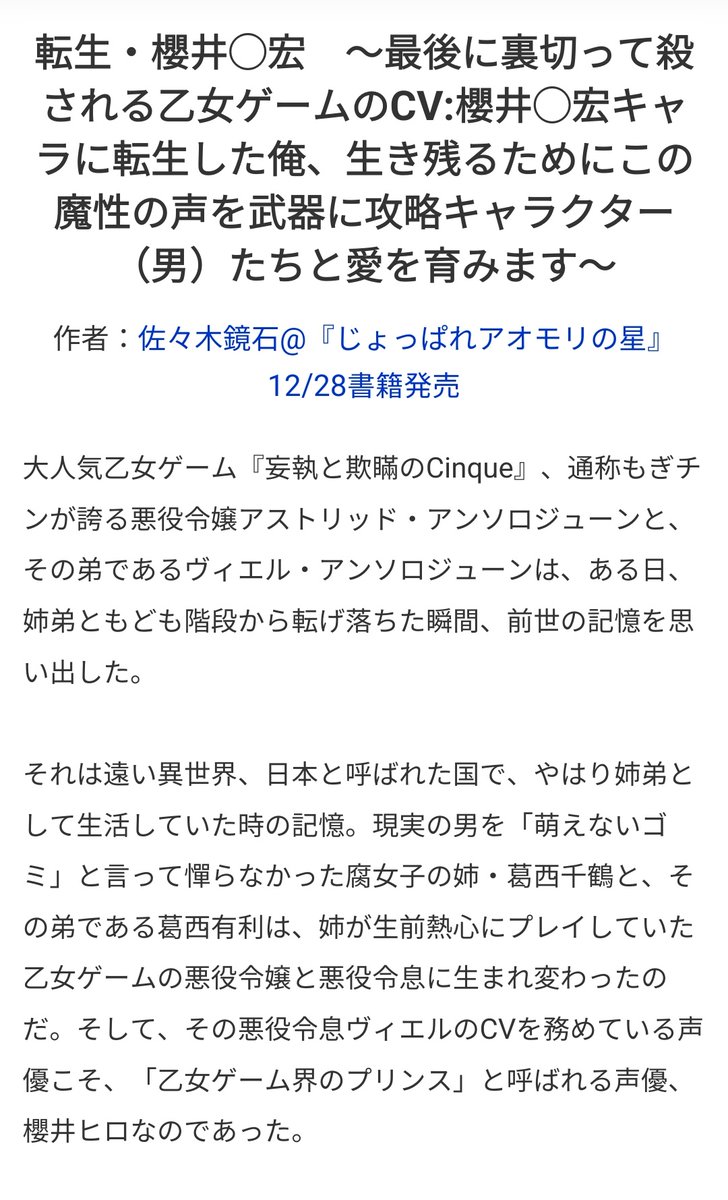 転生・櫻井◯宏　～最後に裏切って殺される乙女ゲームのCV:櫻井◯宏キャラに転生した俺、生き残るためにこの魔性の声を武器に攻略キャラクター（男）たちと愛を育みます～

作者：佐々木鏡石@『じょっぱれアオモリの星』12/28書籍発売

大人気乙女ゲーム『妄執と欺瞞のCinque』、通称もぎチンが誇る悪役令嬢アストリッド・アンソロジューンと、その弟であるヴィエル・アンソロジューンは、ある日、姉弟ともども階段から転げ落ちた瞬間、前世の記憶を思い出した。

それは遠い異世界、日本と呼ばれた国で、やはり姉弟として生活していた時の記憶。現実の男を「萌えないゴミ」と言って憚らなかった腐女子の姉・葛西千鶴と、その弟である葛西有利は、姉が生前熱心にプレイしていた乙女ゲームの悪役令嬢と悪役令息に生まれ変わったのだ。そして、その悪役令息ヴィエルのCVを務めている声優こそ、「乙女ゲーム界のプリンス」と呼ばれる声優、櫻井ヒロなのであった。